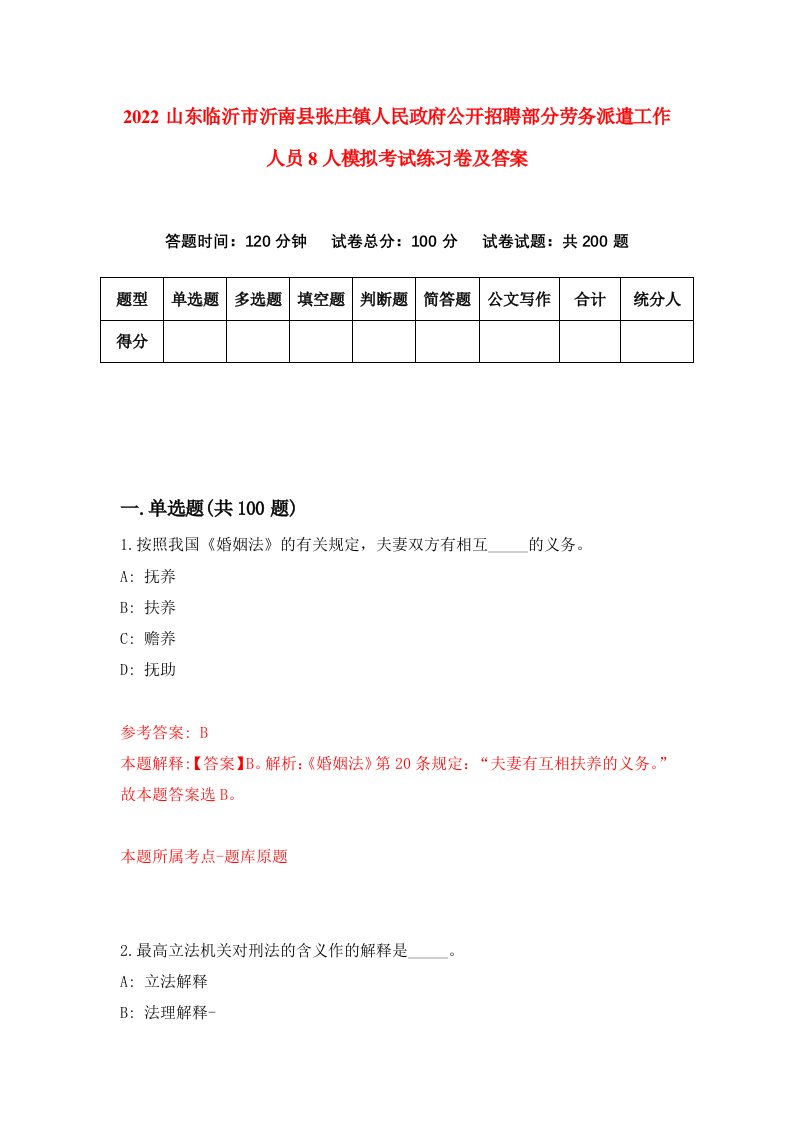 2022 山东临沂市沂南县张庄镇人民政府公开招聘部分劳务派遣工作人员 8 人模拟考试练习卷及答案

答题时间：120 分钟　试卷总分：100 分　试卷试题：共 200 题

| 题型 | 单选题 | 多选题 | 填空题 | 判断题 | 简答题 | 公文写作 | 合计 | 统分人 |
|---|---|---|---|---|---|---|---|---|
| 得分 | | | | | | | | |

一.单选题(共 100 题)

1.按照我国《婚姻法》的有关规定，夫妻双方有相互_____的义务。

A: 抚养

B: 扶养

C: 赡养

D: 抚助

参考答案: B

本题解释:【答案】B。解析:《婚姻法》第 20 条规定：“夫妻有互相扶养的义务。”故本题答案选 B。

本题所属考点-题库原题

2.最高立法机关对刑法的含义作的解释是_____。

A: 立法解释

B: 法理解释-